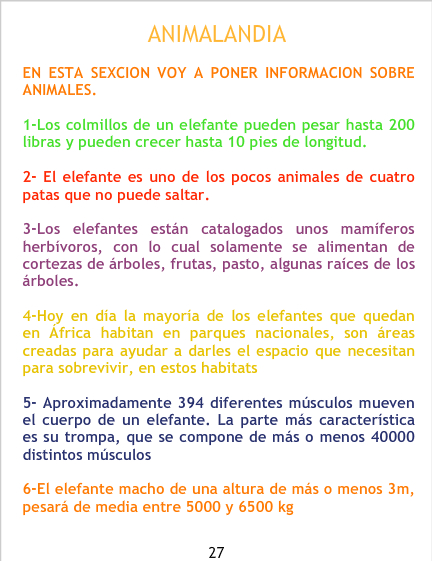 ANIMALANDIA

EN ESTA SEXCION VOY A PONER INFORMACION SOBRE ANIMALES.

1-Los colmillos de un elefante pueden pesar hasta 200 libras y pueden crecer hasta 10 pies de longitud.

2- El elefante es uno de los pocos animales de cuatro patas que no puede saltar.

3-Los elefantes están catalogados unos mamíferos herbívoros, con lo cual solamente se alimentan de cortezas de árboles, frutas, pasto, algunas raíces de los árboles.

4-Hoy en día la mayoría de los elefantes que quedan en África habitan en parques nacionales, son áreas creadas para ayudar a darles el espacio que necesitan para sobrevivir, en estos habitats

5- Aproximadamente 394 diferentes músculos mueven el cuerpo de un elefante. La parte más característica es su trompa, que se compone de más o menos 40000 distintos músculos

6-El elefante macho de una altura de más o menos 3m, pesará de media entre 5000 y 6500 kg

27